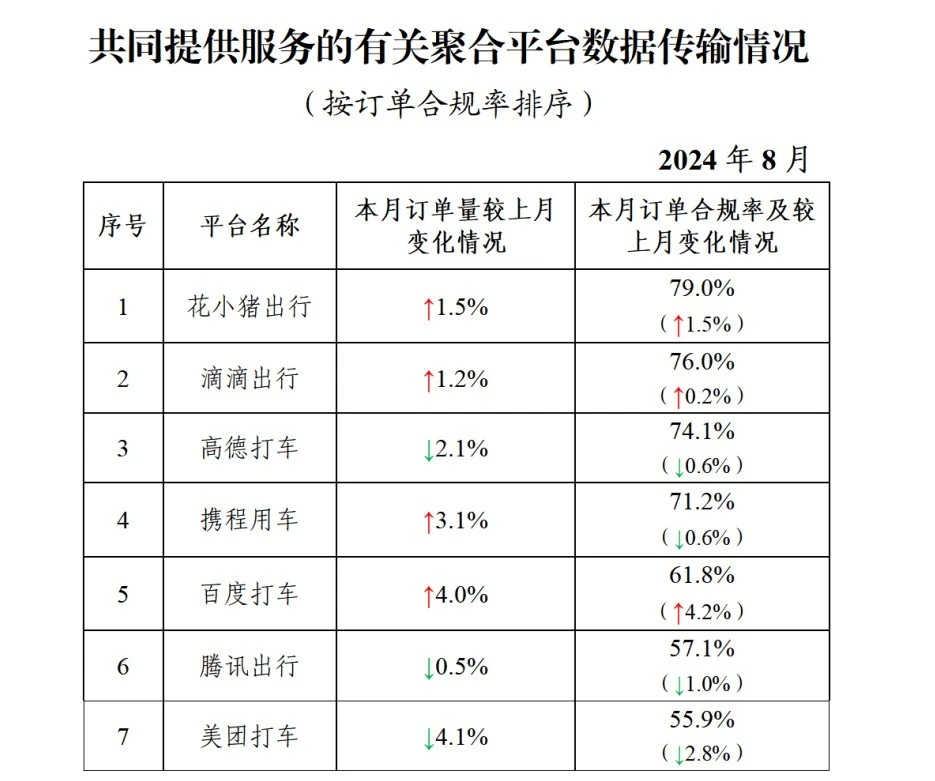 共同提供服务的有关聚合平台数据传输情况

（按订单合规率排序）

2024年8月

| 序号 | 平台名称 | 本月订单量较上月变化情况 | 本月订单合规率及较上月变化情况 |
|---|---|---|---|
| 1 | 花小猪出行 | ↑1.5% | 79.0%（↑1.5%） |
| 2 | 滴滴出行 | ↑1.2% | 76.0%（↑0.2%） |
| 3 | 高德打车 | ↓2.1% | 74.1%（↓0.6%） |
| 4 | 携程用车 | ↑3.1% | 71.2%（↓0.6%） |
| 5 | 百度打车 | ↑4.0% | 61.8%（↑4.2%） |
| 6 | 腾讯出行 | ↓0.5% | 57.1%（↓1.0%） |
| 7 | 美团打车 | ↓4.1% | 55.9%（↓2.8%） |